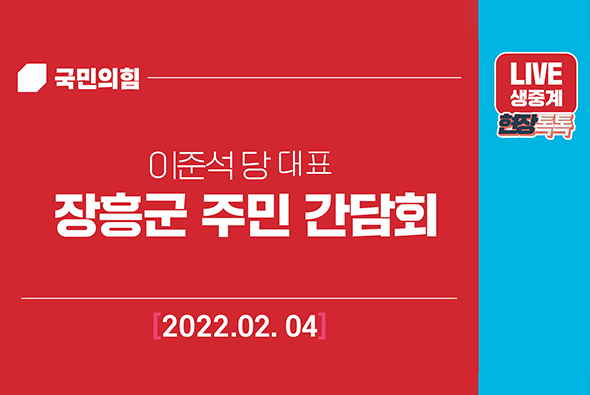 국민의힘

이준석 당 대표
장흥군 주민 간담회

[2022.02. 04]

LIVE
생중계
현장톡톡